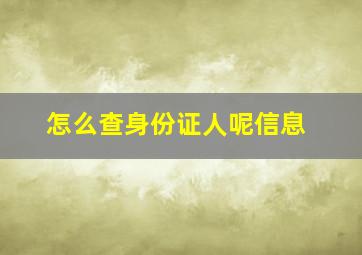 怎么查身份证人呢信息